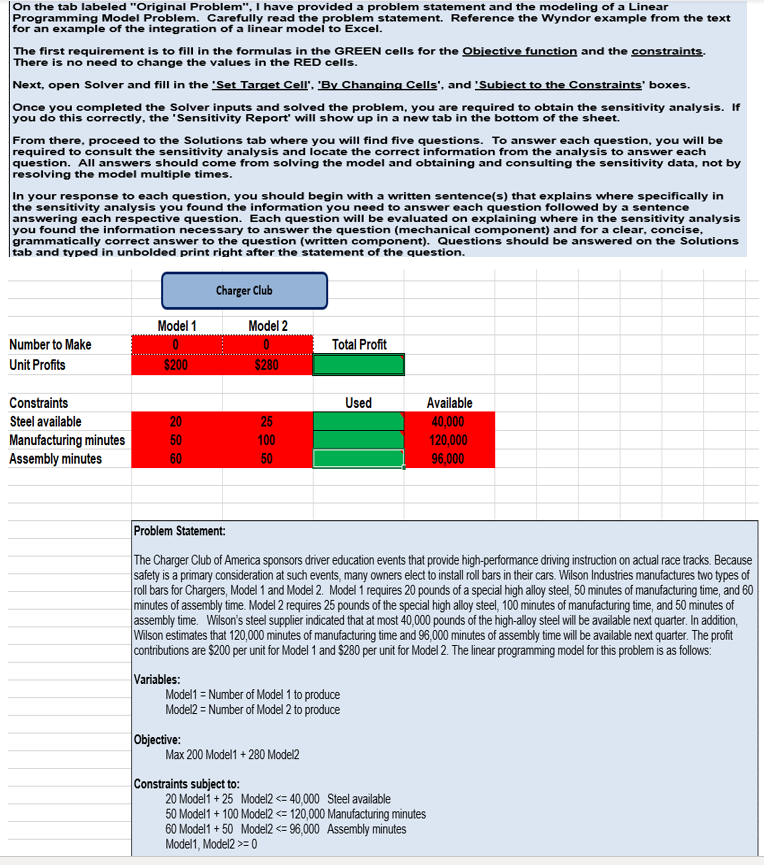 On the tab labeled "Original Problem", I have provided a problem statement and the modeling of a Linear Programming Model Problem. Carefully read the problem statement. Reference the Wyndor example from the text for an example of the integration of a linear model to Excel.

The first requirement is to fill in the formulas in the GREEN cells for the Objective function and the constraints. There is no need to change the values in the RED cells.

Next, open Solver and fill in the 'Set Target Cell', 'By Changing Cells', and 'Subject to the Constraints' boxes.

Once you completed the Solver inputs and solved the problem, you are required to obtain the sensitivity analysis. If you do this correctly, the 'Sensitivity Report' will show up in a new tab in the bottom of the sheet.

From there, proceed to the Solutions tab where you will find five questions. To answer each question, you will be required to consult the sensitivity analysis and locate the correct information from the analysis to answer each question. All answers should come from solving the model and obtaining and consulting the sensitivity data, not by resolving the model multiple times.

In your response to each question, you should begin with a written sentence(s) that explains where specifically in the sensitivity analysis you found the information you need to answer each question followed by a sentence answering each respective question. Each question will be evaluated on explaining where in the sensitivity analysis you found the information necessary to answer the question (mechanical component) and for a clear, concise, grammatically correct answer to the question (written component). Questions should be answered on the Solutions tab and typed in unbolded print right after the statement of the question.

Charger Club

| | Model 1 | Model 2 | | |
|---|---|---|---|---|
| Number to Make | 0 | 0 | Total Profit | |
| Unit Profits | $200 | $280 | | |
| | | | | |
| Constraints | | | Used | Available |
| Steel available | 20 | 25 | | 40,000 |
| Manufacturing minutes | 50 | 100 | | 120,000 |
| Assembly minutes | 60 | 50 | | 96,000 |

Problem Statement:

The Charger Club of America sponsors driver education events that provide high-performance driving instruction on actual race tracks. Because safety is a primary consideration at such events, many owners elect to install roll bars in their cars. Wilson Industries manufactures two types of roll bars for Chargers, Model 1 and Model 2. Model 1 requires 20 pounds of a special high alloy steel, 50 minutes of manufacturing time, and 60 minutes of assembly time. Model 2 requires 25 pounds of the special high alloy steel, 100 minutes of manufacturing time, and 50 minutes of assembly time. Wilson's steel supplier indicated that at most 40,000 pounds of the high-alloy steel will be available next quarter. In addition, Wilson estimates that 120,000 minutes of manufacturing time and 96,000 minutes of assembly time will be available next quarter. The profit contributions are $200 per unit for Model 1 and $280 per unit for Model 2. The linear programming model for this problem is as follows:

Variables:
Model1 = Number of Model 1 to produce
Model2 = Number of Model 2 to produce

Objective:
Max 200 Model1 + 280 Model2

Constraints subject to:
20 Model1 + 25 Model2 <= 40,000 Steel available
50 Model1 + 100 Model2 <= 120,000 Manufacturing minutes
60 Model1 + 50 Model2 <= 96,000 Assembly minutes
Model1, Model2 >= 0